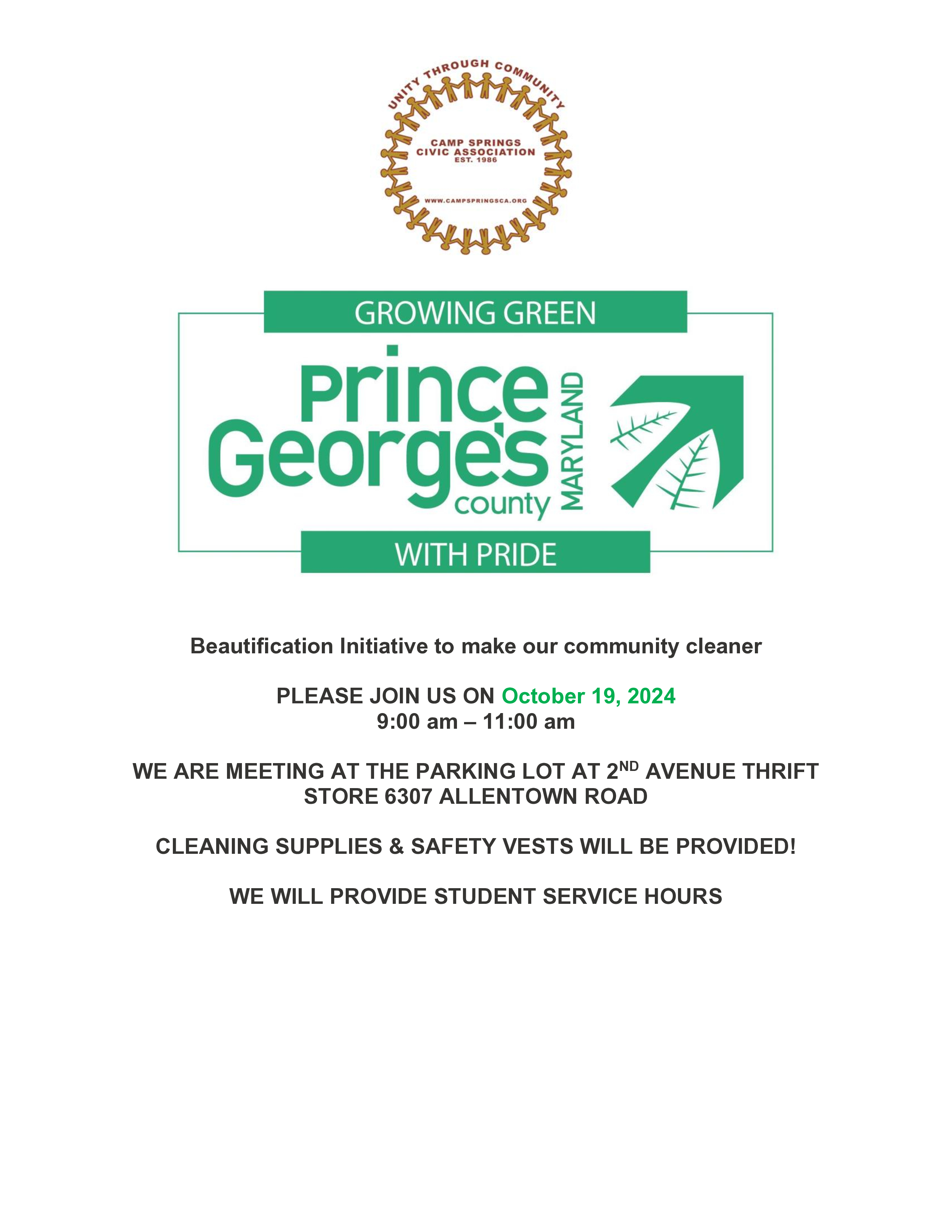 UNITY THROUGH COMMUNITY
CAMP SPRINGS
CIVIC ASSOCIATION
EST. 1986
WWW.CAMPSPRINGSCA.ORG

GROWING GREEN
Prince George's
county
MARYLAND
WITH PRIDE

Beautification Initiative to make our community cleaner

PLEASE JOIN US ON October 19, 2024
9:00 am – 11:00 am

WE ARE MEETING AT THE PARKING LOT AT 2ND AVENUE THRIFT STORE 6307 ALLENTOWN ROAD

CLEANING SUPPLIES & SAFETY VESTS WILL BE PROVIDED!

WE WILL PROVIDE STUDENT SERVICE HOURS